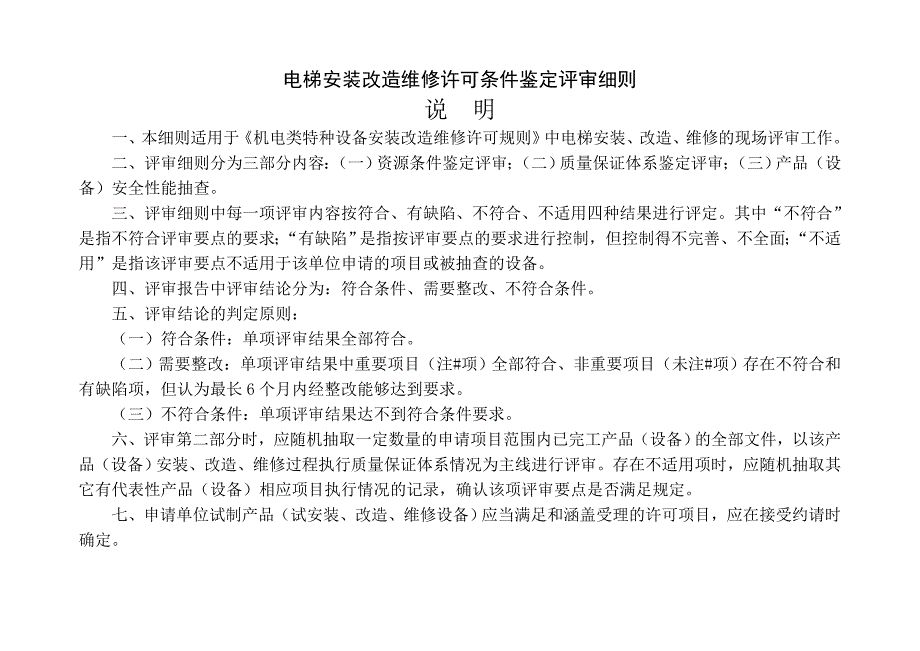 电梯安装改造维修许可条件鉴定评审细则

说　明

一、本细则适用于《机电类特种设备安装改造维修许可规则》中电梯安装、改造、维修的现场评审工作。

二、评审细则分为三部分内容：(一）资源条件鉴定评审；(二）质量保证体系鉴定评审；(三）产品（设备）安全性能抽查。

三、评审细则中每一项评审内容按符合、有缺陷、不符合、不适用四种结果进行评定。其中“不符合”是指不符合评审要点的要求；“有缺陷”是指按评审要点的要求进行控制，但控制得不完善、不全面；“不适用”是指该评审要点不适用于该单位申请的项目或被抽查的设备。

四、评审报告中评审结论分为：符合条件、需要整改、不符合条件。

五、评审结论的判定原则：

（一）符合条件：单项评审结果全部符合。

（二）需要整改：单项评审结果中重要项目（注#项）全部符合、非重要项目（未注#项）存在不符合和有缺陷项，但认为最长 6 个月内经整改能够达到要求。

（三）不符合条件：单项评审结果达不到符合条件要求。

六、评审第二部分时，应随机抽取一定数量的申请项目范围内已完工产品（设备）的全部文件，以该产品（设备）安装、改造、维修过程执行质量保证体系情况为主线进行评审。存在不适用项时，应随机抽取其它有代表性产品（设备）相应项目执行情况的记录，确认该项评审要点是否满足规定。

七、申请单位试制产品（试安装、改造、维修设备）应当满足和涵盖受理的许可项目，应在接受约请时确定。